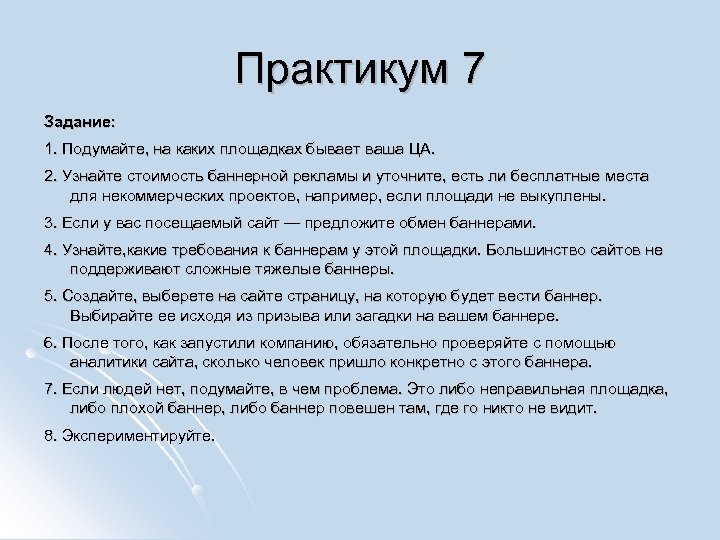 Практикум 7

Задание:

1. Подумайте, на каких площадках бывает ваша ЦА.

2. Узнайте стоимость баннерной рекламы и уточните, есть ли бесплатные места для некоммерческих проектов, например, если площади не выкуплены.

3. Если у вас посещаемый сайт — предложите обмен баннерами.

4. Узнайте,какие требования к баннерам у этой площадки. Большинство сайтов не поддерживают сложные тяжелые баннеры.

5. Создайте, выберете на сайте страницу, на которую будет вести баннер. Выбирайте ее исходя из призыва или загадки на вашем баннере.

6. После того, как запустили компанию, обязательно проверяйте с помощью аналитики сайта, сколько человек пришло конкретно с этого баннера.

7. Если людей нет, подумайте, в чем проблема. Это либо неправильная площадка, либо плохой баннер, либо баннер повешен там, где го никто не видит.

8. Экспериментируйте.